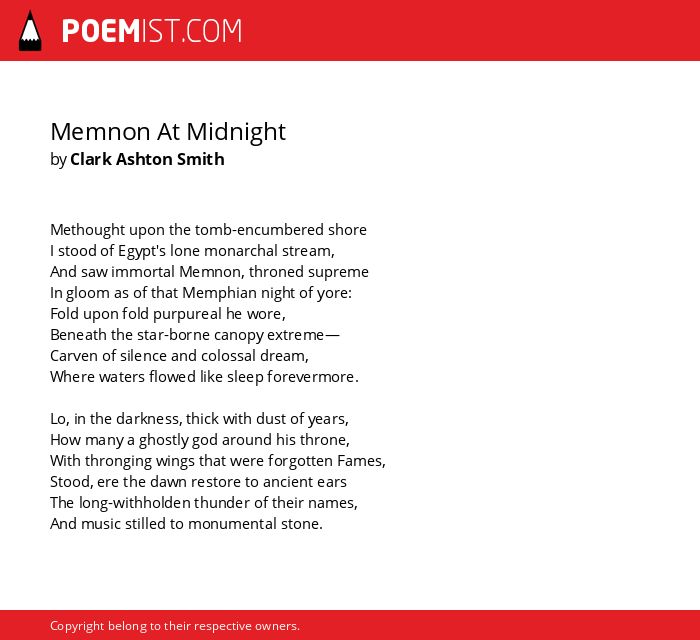 POEMIST.COM

Memnon At Midnight
by Clark Ashton Smith

Methought upon the tomb-encumbered shore
I stood of Egypt's lone monarchal stream,
And saw immortal Memnon, throned supreme
In gloom as of that Memphian night of yore:
Fold upon fold purpureal he wore,
Beneath the star-borne canopy extreme—
Carven of silence and colossal dream,
Where waters flowed like sleep forevermore.

Lo, in the darkness, thick with dust of years,
How many a ghostly god around his throne,
With thronging wings that were forgotten Fames,
Stood, ere the dawn restore to ancient ears
The long-withholden thunder of their names,
And music stilled to monumental stone.

Copyright belong to their respective owners.